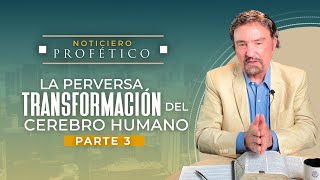 NOTICIERO
PROFÉTICO

LA PERVERSA TRANSFORMACIÓN DEL CEREBRO HUMANO

PARTE 3